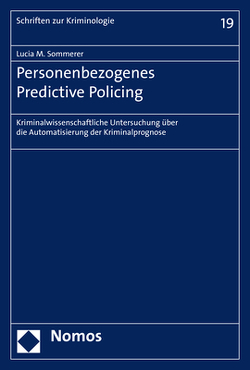 Schriften zur Kriminologie

19

Lucia M. Sommerer

Personenbezogenes Predictive Policing

Kriminalwissenschaftliche Untersuchung über die Automatisierung der Kriminalprognose

Nomos